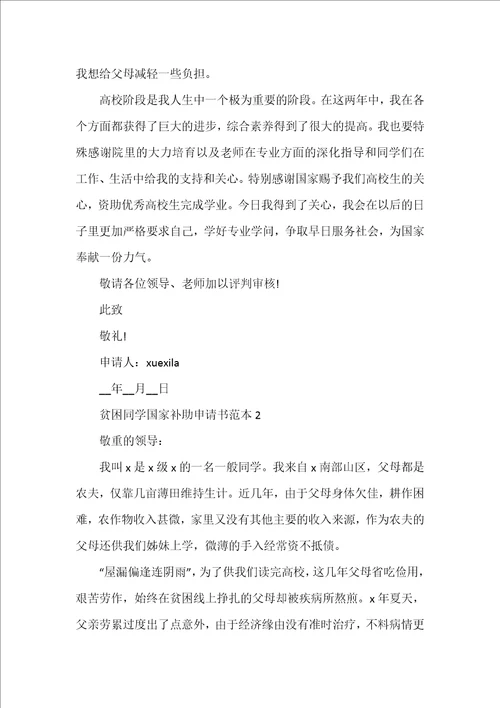 我想给父母减轻一些负担。

高校阶段是我人生中一个极为重要的阶段。在这两年中，我在各个方面都获得了巨大的进步，综合素养得到了很大的提高。我也要特殊感谢院里的大力培育以及老师在专业方面的深化指导和同学们在工作、生活中给我的支持和关心。特别感谢国家赐予我们高校生的关心，资助优秀高校生完成学业。今日我得到了关心，我会在以后的日子里更加严格要求自己，学好专业学问，争取早日服务社会，为国家奉献一份力气。

敬请各位领导、老师加以评判审核!

此致

敬礼!

申请人：xuexila

__年__月__日

贫困同学国家补助申请书范本 2

敬重的领导：

我叫 x 是 x 级 x 的一名一般同学。我来自 x 南部山区，父母都是农夫，仅靠几亩薄田维持生计。近几年，由于父母身体欠佳，耕作困难，农作物收入甚微，家里又没有其他主要的收入来源，作为农夫的父母还供我们姊妹上学，微薄的手入经常资不抵债。

“屋漏偏逢连阴雨”，为了供我们读完高校，这几年父母省吃俭用，艰苦劳作，始终在贫困线上挣扎的父母却被疾病所熬煎。x 年夏天，父亲劳累过度出了点意外，由于经济缘由没有准时治疗，不料病情更